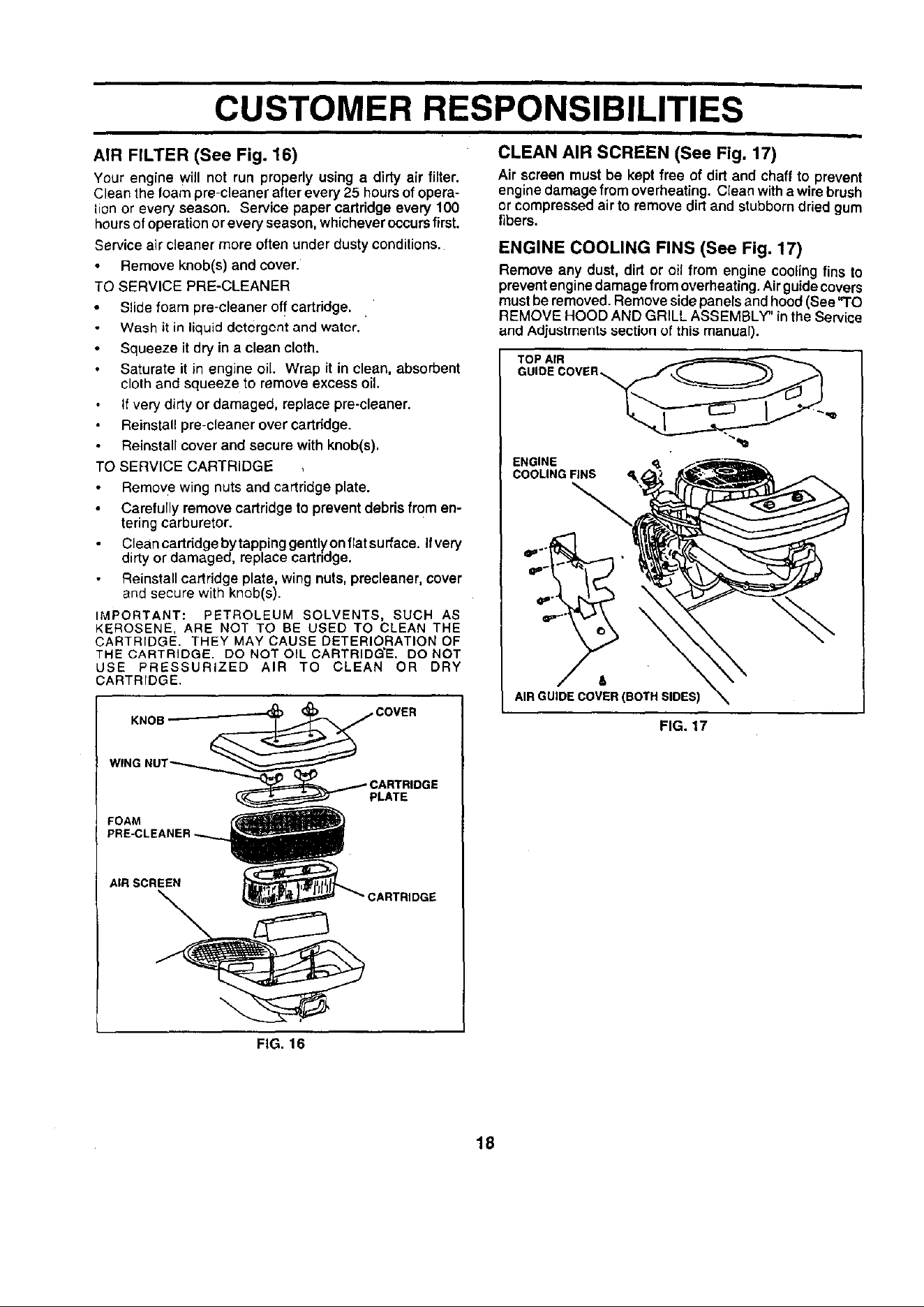 CUSTOMER RESPONSIBILITIES

AIR FILTER (See Fig. 16)

Your engine will not run properly using a dirty air filter. Clean the foam pre-cleaner after every 25 hours of operation or every season. Service paper cartridge every 100 hours of operation or every season, whichever occurs first.

Service air cleaner more often under dusty conditions.

• Remove knob(s) and cover.

TO SERVICE PRE-CLEANER

• Slide foam pre-cleaner off cartridge.

• Wash it in liquid detergent and water.

• Squeeze it dry in a clean cloth.

• Saturate it in engine oil. Wrap it in clean, absorbent cloth and squeeze to remove excess oil.

• If very dirty or damaged, replace pre-cleaner.

• Reinstall pre-cleaner over cartridge.

• Reinstall cover and secure with knob(s).

TO SERVICE CARTRIDGE

• Remove wing nuts and cartridge plate.

• Carefully remove cartridge to prevent debris from entering carburetor.

• Clean cartridge by tapping gently on flat surface. If very dirty or damaged, replace cartridge.

• Reinstall cartridge plate, wing nuts, precleaner, cover and secure with knob(s).

IMPORTANT: PETROLEUM SOLVENTS, SUCH AS KEROSENE, ARE NOT TO BE USED TO CLEAN THE CARTRIDGE. THEY MAY CAUSE DETERIORATION OF THE CARTRIDGE. DO NOT OIL CARTRIDGE. DO NOT USE PRESSURIZED AIR TO CLEAN OR DRY CARTRIDGE.

KNOB
COVER
WING NUT
CARTRIDGE PLATE
FOAM PRE-CLEANER
AIR SCREEN
CARTRIDGE

FIG. 16

CLEAN AIR SCREEN (See Fig. 17)

Air screen must be kept free of dirt and chaff to prevent engine damage from overheating. Clean with a wire brush or compressed air to remove dirt and stubborn dried gum fibers.

ENGINE COOLING FINS (See Fig. 17)

Remove any dust, dirt or oil from engine cooling fins to prevent engine damage from overheating. Air guide covers must be removed. Remove side panels and hood (See "TO REMOVE HOOD AND GRILL ASSEMBLY" in the Service and Adjustments section of this manual).

TOP AIR GUIDE COVER
ENGINE COOLING FINS
AIR GUIDE COVER (BOTH SIDES)

FIG. 17

18